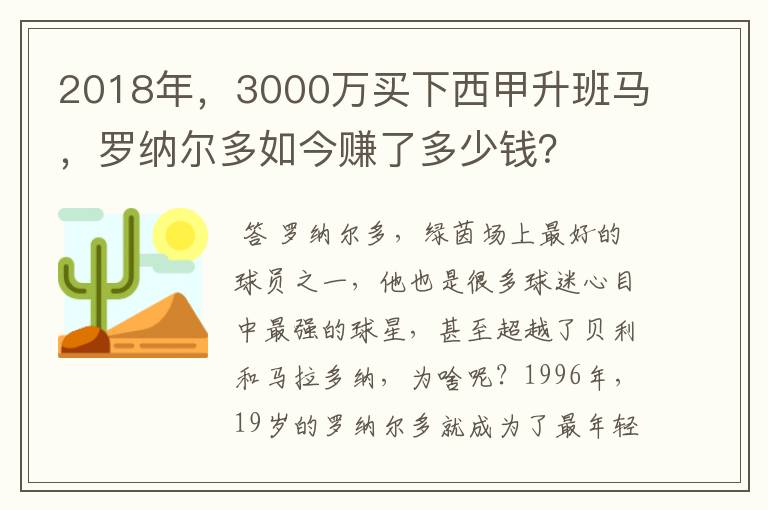 2018年，3000万买下西甲升班马，罗纳尔多如今赚了多少钱？

答 罗纳尔多，绿茵场上最好的球员之一，他也是很多球迷心目中最强的球星，甚至超越了贝利和马拉多纳，为啥呢？1996年，19岁的罗纳尔多就成为了最年轻